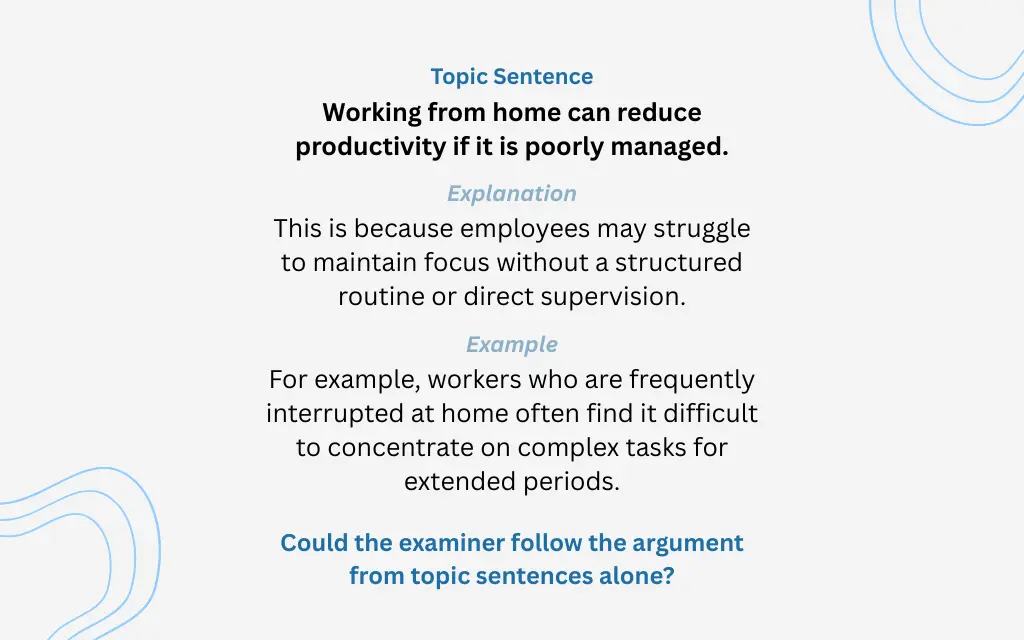 Topic Sentence

Working from home can reduce productivity if it is poorly managed.

Explanation

This is because employees may struggle to maintain focus without a structured routine or direct supervision.

Example

For example, workers who are frequently interrupted at home often find it difficult to concentrate on complex tasks for extended periods.

Could the examiner follow the argument from topic sentences alone?